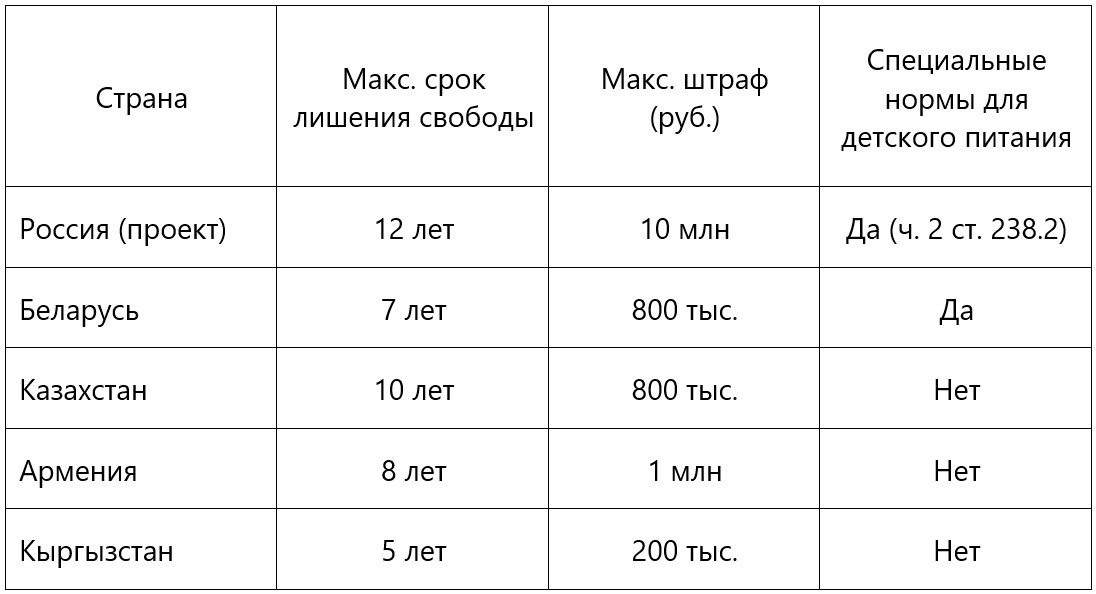 | Страна | Макс. срок лишения свободы | Макс. штраф (руб.) | Специальные нормы для детского питания |
|---|---|---|---|
| Россия (проект) | 12 лет | 10 млн | Да (ч. 2 ст. 238.2) |
| Беларусь | 7 лет | 800 тыс. | Да |
| Казахстан | 10 лет | 800 тыс. | Нет |
| Армения | 8 лет | 1 млн | Нет |
| Кыргызстан | 5 лет | 200 тыс. | Нет |